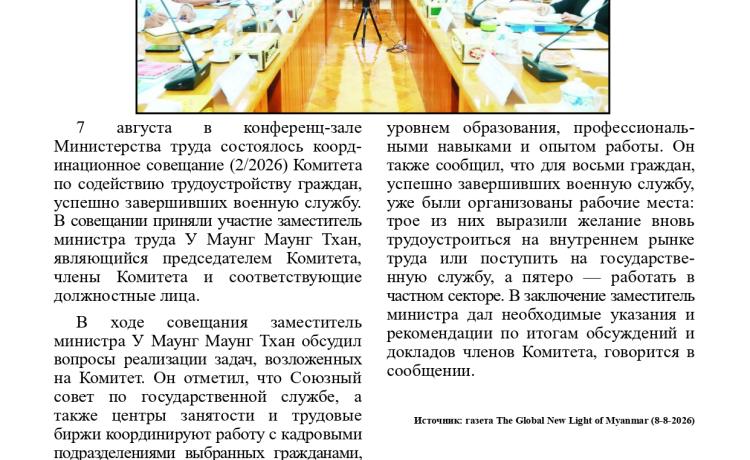 7 августа в конференц-зале Министерства труда состоялось координационное совещание (2/2026) Комитета по содействию трудоустройству граждан, успешно завершивших военную службу. В совещании приняли участие заместитель министра труда У Маунг Маунг Тхан, являющийся председателем Комитета, члены Комитета и соответствующие должностные лица.

В ходе совещания заместитель министра У Маунг Маунг Тхан обсудил вопросы реализации задач, возложенных на Комитет. Он отметил, что Союзный совет по государственной службе, а также центры занятости и трудовые биржи координируют работу с кадровыми подразделениями выбранных гражданами, уровнем образования, профессиональными навыками и опытом работы. Он также сообщил, что для восьми граждан, успешно завершивших военную службу, уже были организованы рабочие места: трое из них выразили желание вновь трудоустроиться на внутреннем рынке труда или поступить на государственную службу, а пятеро — работать в частном секторе. В заключение заместитель министра дал необходимые указания и рекомендации по итогам обсуждений и докладов членов Комитета, говорится в сообщении.

Источник: газета The Global New Light of Myanmar (8-8-2026)